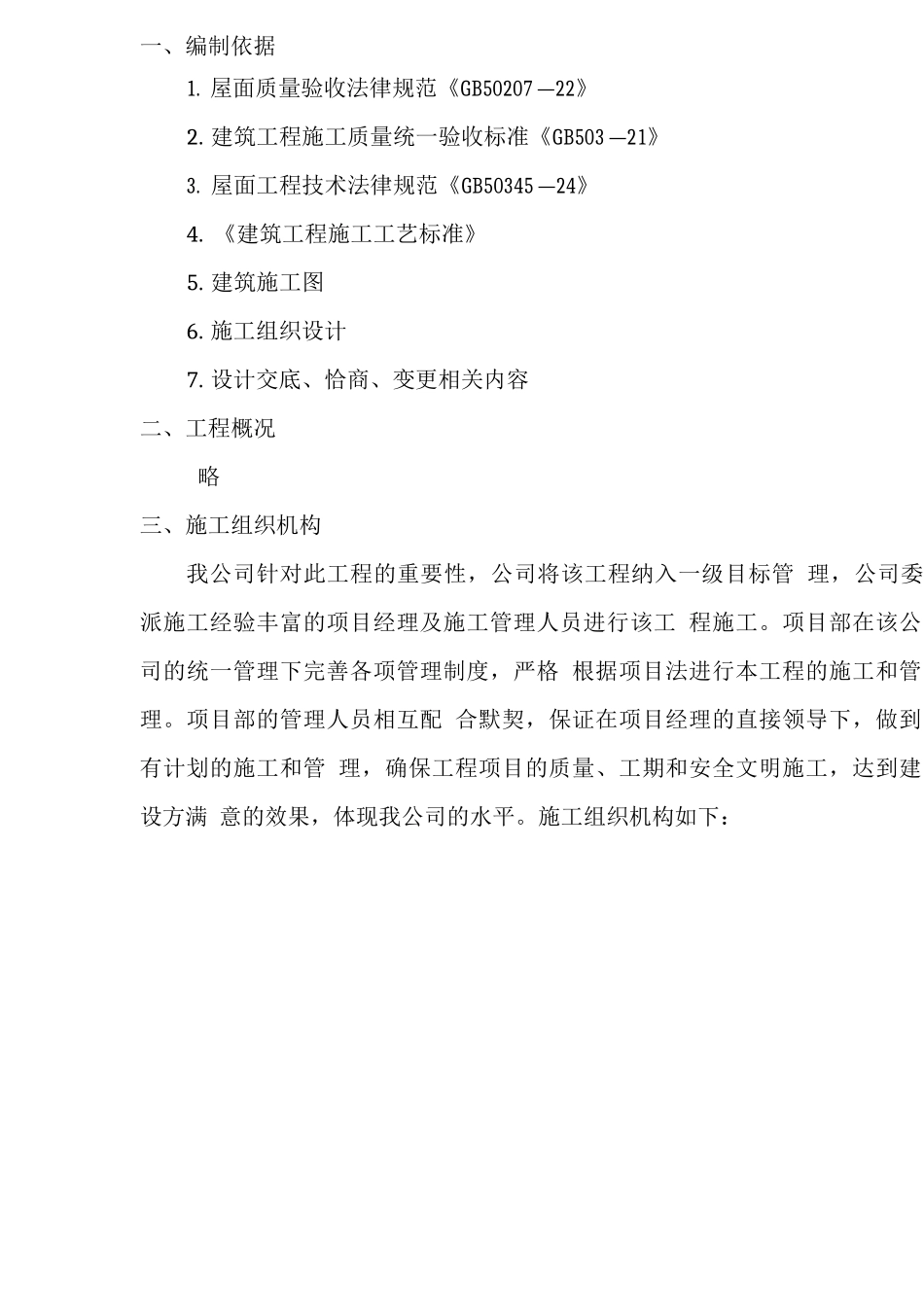 一、编制依据

1. 屋面质量验收法律规范《GB50207—22》

2. 建筑工程施工质量统一验收标准《GB503—21》

3. 屋面工程技术法律规范《GB50345—24》

4. 《建筑工程施工工艺标准》

5. 建筑施工图

6. 施工组织设计

7. 设计交底、恰商、变更相关内容

二、工程概况

略

三、施工组织机构

我公司针对此工程的重要性，公司将该工程纳入一级目标管 理，公司委派施工经验丰富的项目经理及施工管理人员进行该工 程施工。项目部在该公司的统一管理下完善各项管理制度，严格 根据项目法进行本工程的施工和管理。项目部的管理人员相互配 合默契，保证在项目经理的直接领导下，做到有计划的施工和管 理，确保工程项目的质量、工期和安全文明施工，达到建设方满 意的效果，体现我公司的水平。施工组织机构如下：